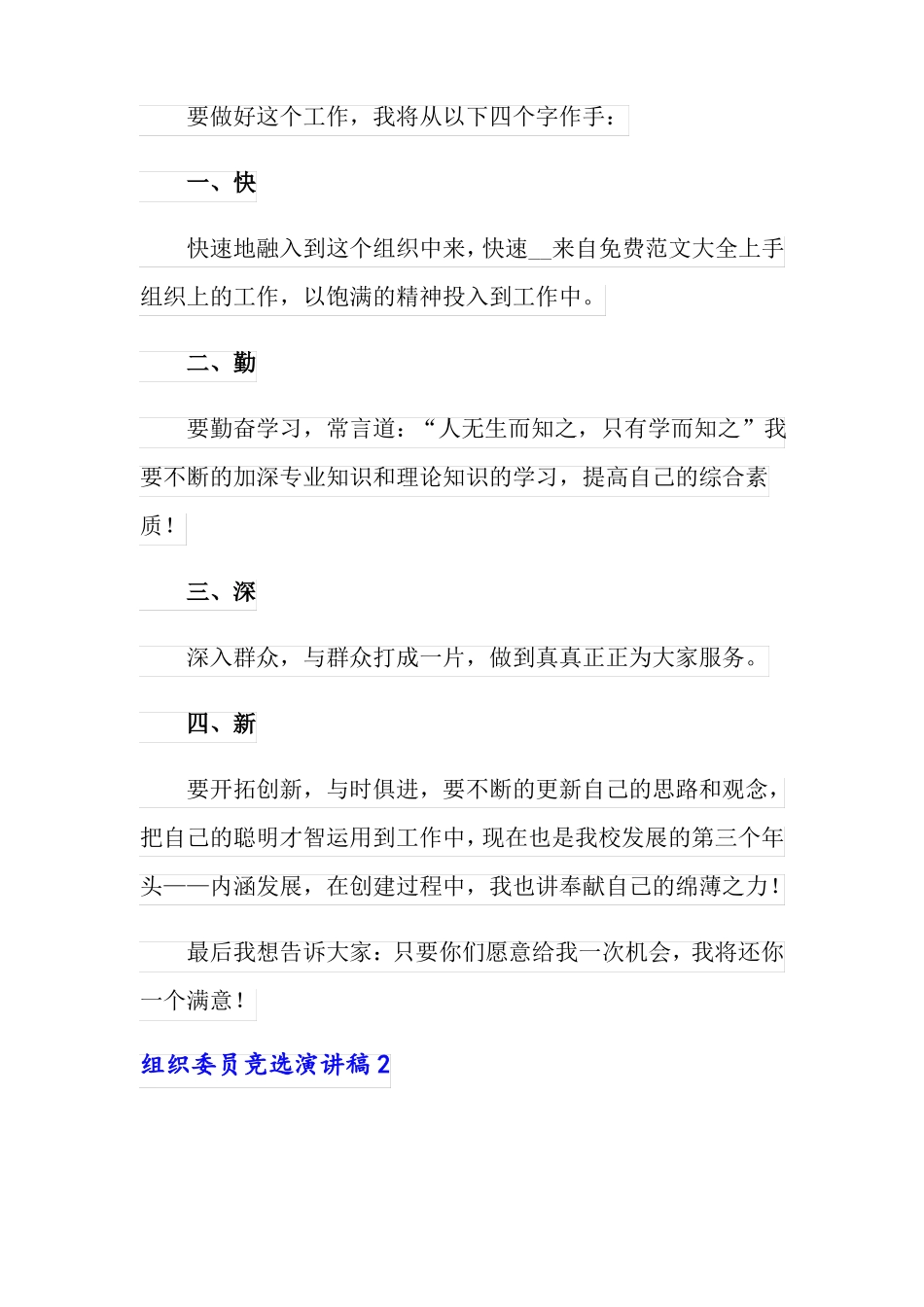 要做好这个工作，我将从以下四个字作手：

一、快

快速地融入到这个组织中来，快速__来自免费范文大全上手组织上的工作，以饱满的精神投入到工作中。

二、勤

要勤奋学习，常言道：“人无生而知之，只有学而知之”我要不断的加深专业知识和理论知识的学习，提高自己的综合素质！

三、深

深入群众，与群众打成一片，做到真真正正为大家服务。

四、新

要开拓创新，与时俱进，要不断的更新自己的思路和观念，把自己的聪明才智运用到工作中，现在也是我校发展的第三个年头——内涵发展，在创建过程中，我也讲奉献自己的绵薄之力！

最后我想告诉大家：只要你们愿意给我一次机会，我将还你一个满意！

组织委员竞选演讲稿 2